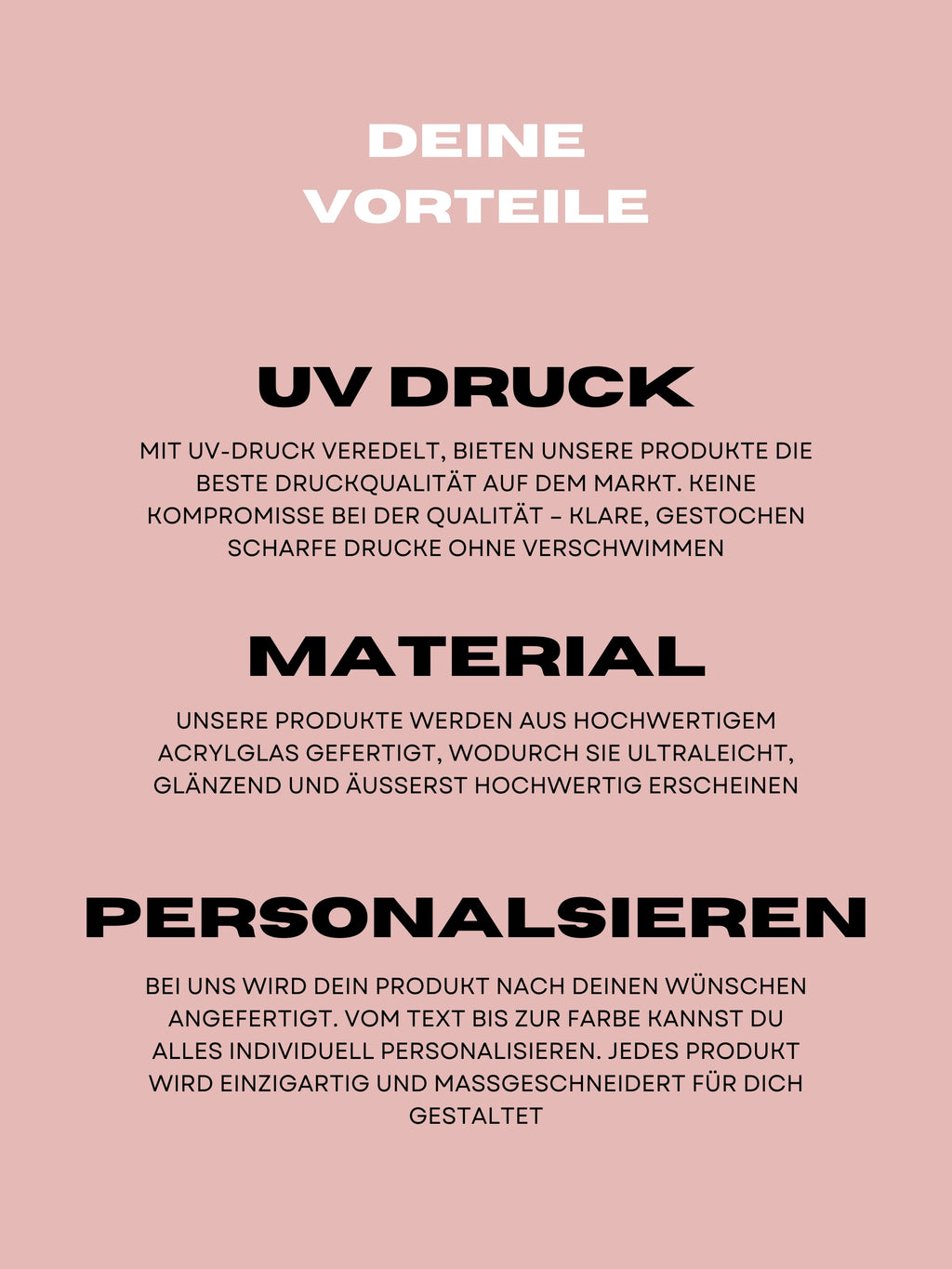 DEINE VORTEILE

UV DRUCK

MIT UV-DRUCK VEREDELT, BIETEN UNSERE PRODUKTE DIE BESTE DRUCKQUALITÄT AUF DEM MARKT. KEINE KOMPROMISSE BEI DER QUALITÄT – KLARE, GESTOCHEN SCHARFE DRUCKE OHNE VERSCHWIMMEN

MATERIAL

UNSERE PRODUKTE WERDEN AUS HOCHWERTIGEM ACRYLGLAS GEFERTIGT, WODURCH SIE ULTRALEICHT, GLÄNZEND UND ÄUSSERST HOCHWERTIG ERSCHEINEN

PERSONALSIEREN

BEI UNS WIRD DEIN PRODUKT NACH DEINEN WÜNSCHEN ANGEFERTIGT. VOM TEXT BIS ZUR FARBE KANNST DU ALLES INDIVIDUELL PERSONALISIEREN. JEDES PRODUKT WIRD EINZIGARTIG UND MASSGESCHNEIDERT FÜR DICH GESTALTET